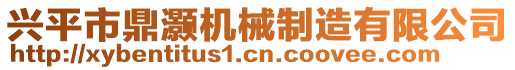 兴平市鼎灏机械制造有限公司
http://xybentitus1.cn.coovee.com